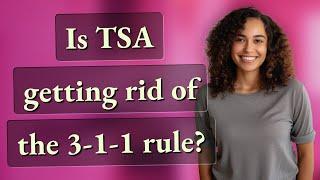 Is TSA
getting rid of
the 3-1-1 rule?